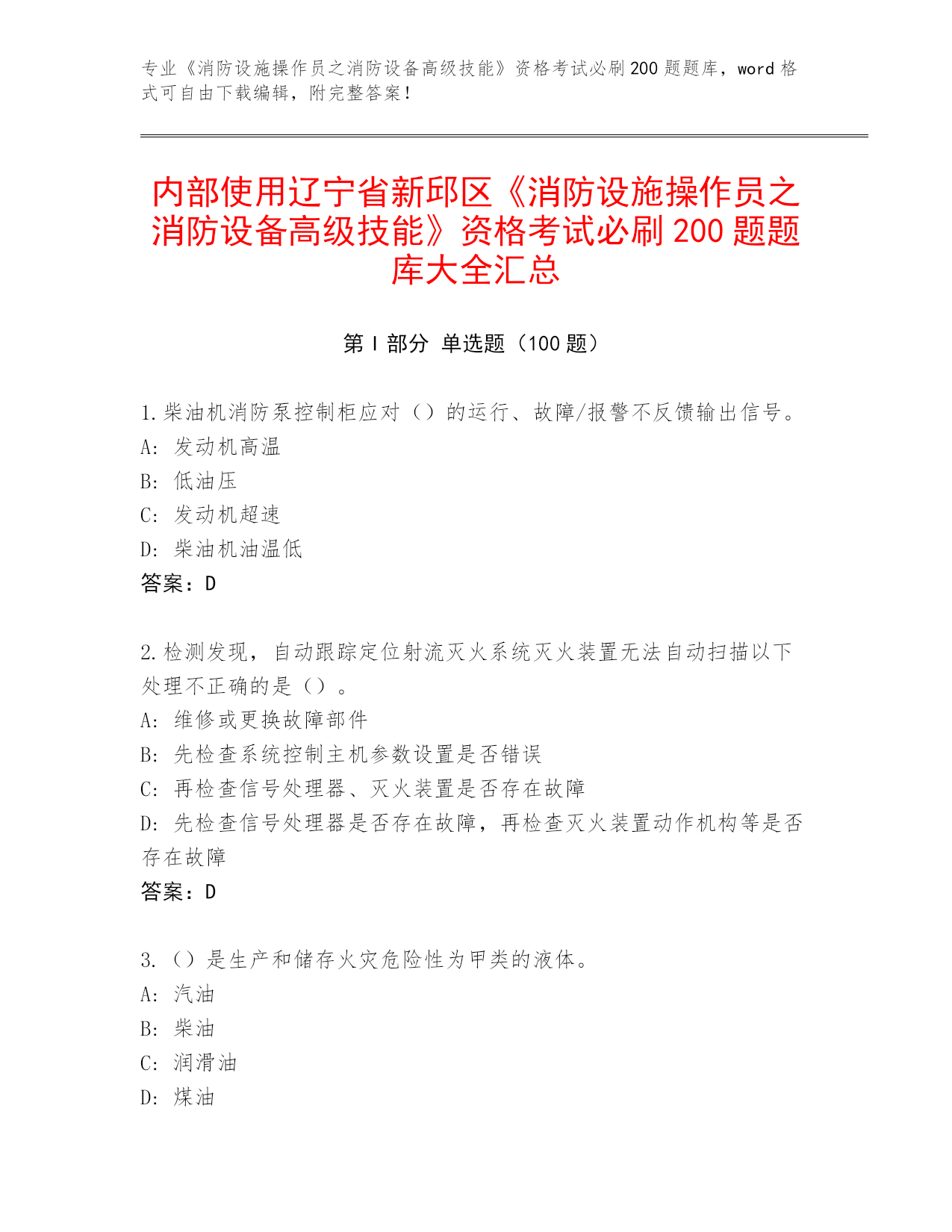 专业《消防设施操作员之消防设备高级技能》资格考试必刷200题题库，word格式可自由下载编辑，附完整答案！

内部使用辽宁省新邱区《消防设施操作员之消防设备高级技能》资格考试必刷200题题库大全汇总

第Ⅰ部分 单选题（100题）

1.柴油机消防泵控制柜应对（）的运行、故障/报警不反馈输出信号。
A: 发动机高温
B: 低油压
C: 发动机超速
D: 柴油机油温低
答案：D

2.检测发现，自动跟踪定位射流灭火系统灭火装置无法自动扫描以下处理不正确的是（）。
A: 维修或更换故障部件
B: 先检查系统控制主机参数设置是否错误
C: 再检查信号处理器、灭火装置是否存在故障
D: 先检查信号处理器是否存在故障，再检查灭火装置动作机构等是否存在故障
答案：D

3.（）是生产和储存火灾危险性为甲类的液体。
A: 汽油
B: 柴油
C: 润滑油
D: 煤油